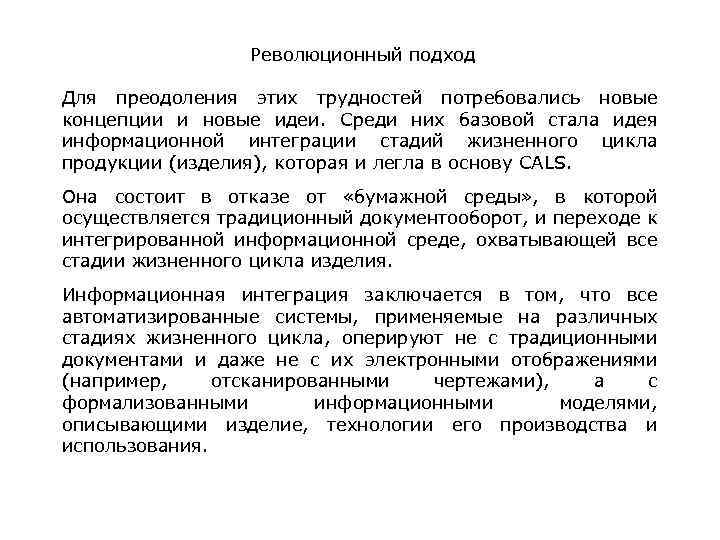 Революционный подход

Для преодоления этих трудностей потребовались новые концепции и новые идеи. Среди них базовой стала идея информационной интеграции стадий жизненного цикла продукции (изделия), которая и легла в основу CALS.

Она состоит в отказе от «бумажной среды», в которой осуществляется традиционный документооборот, и переходе к интегрированной информационной среде, охватывающей все стадии жизненного цикла изделия.

Информационная интеграция заключается в том, что все автоматизированные системы, применяемые на различных стадиях жизненного цикла, оперируют не с традиционными документами и даже не с их электронными отображениями (например, отсканированными чертежами), а с формализованными информационными моделями, описывающими изделие, технологии его производства и использования.